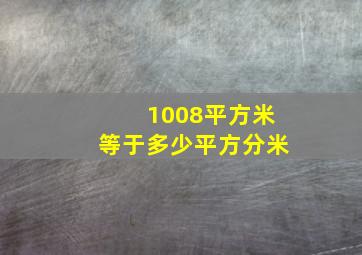 1008平方米
等于多少平方分米